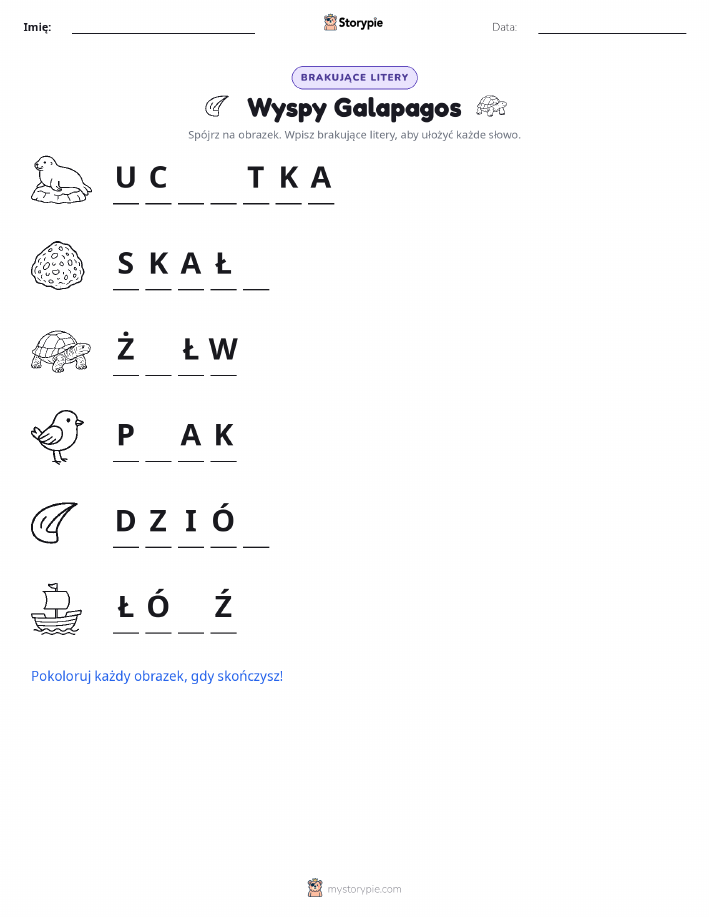 Imię: ____ Storypie Data: ____

BRAKUJĄCE LITERY

Wyspy Galapagos

Spójrz na obrazek. Wpisz brakujące litery, aby ułożyć każde słowo.

U C ____ ____ T K A

S K A Ł ____

Ż ____ Ł W

P ____ A K

D Z I Ó ____

Ł Ó ____ Ź

Pokoloruj każdy obrazek, gdy skończysz!

mystorypie.com